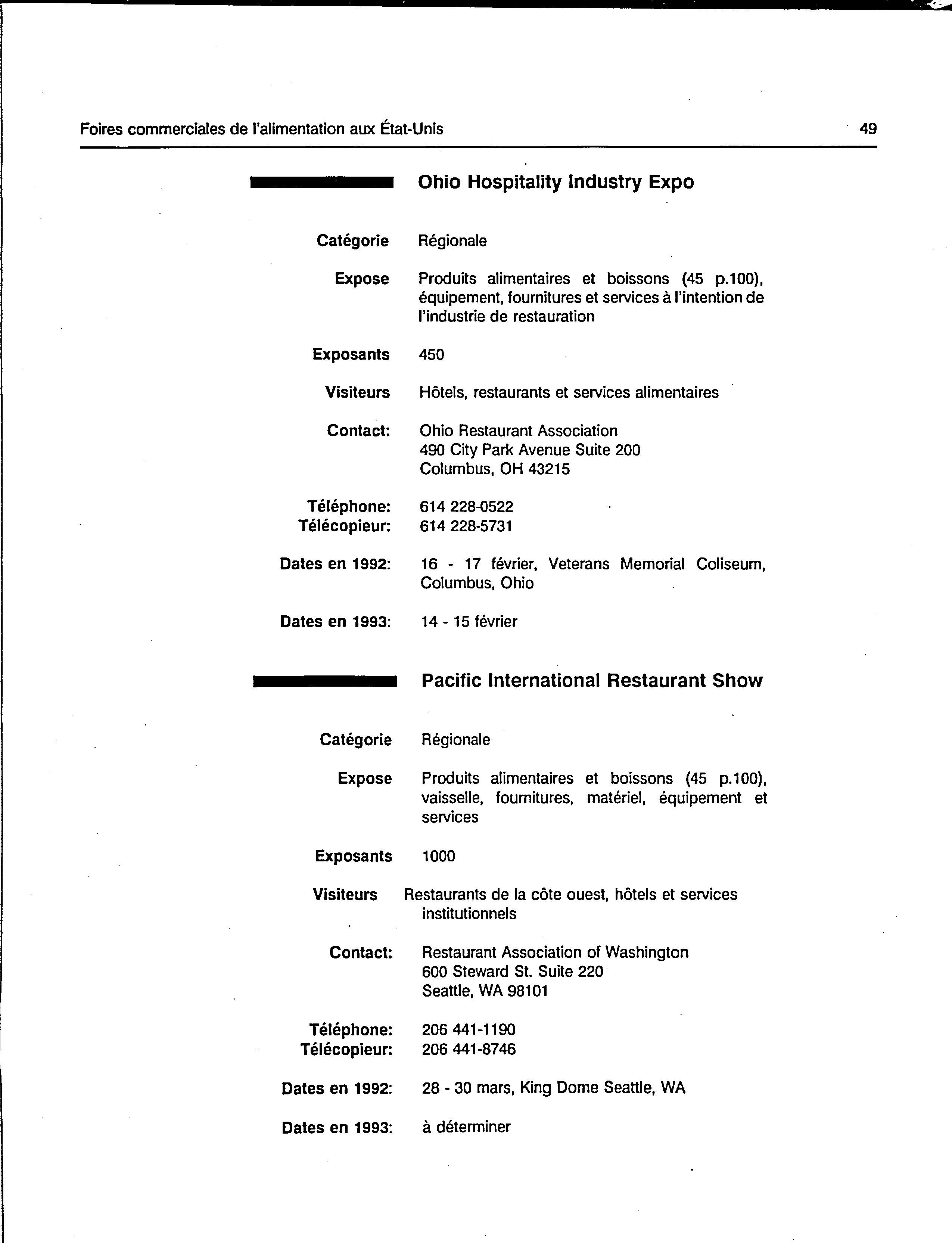 Foires commerciales de l'alimentation aux État-Unis 49

Ohio Hospitality Industry Expo

Catégorie Régionale

Expose Produits alimentaires et boissons (45 p.100), équipement, fournitures et services à l'intention de l'industrie de restauration

Exposants 450

Visiteurs Hôtels, restaurants et services alimentaires

Contact: Ohio Restaurant Association
490 City Park Avenue Suite 200
Columbus, OH 43215

Téléphone: 614 228-0522
Télécopieur: 614 228-5731

Dates en 1992: 16 - 17 février, Veterans Memorial Coliseum, Columbus, Ohio

Dates en 1993: 14 - 15 février

Pacific International Restaurant Show

Catégorie Régionale

Expose Produits alimentaires et boissons (45 p.100), vaisselle, fournitures, matériel, équipement et services

Exposants 1000

Visiteurs Restaurants de la côte ouest, hôtels et services institutionnels

Contact: Restaurant Association of Washington
600 Steward St. Suite 220
Seattle, WA 98101

Téléphone: 206 441-1190
Télécopieur: 206 441-8746

Dates en 1992: 28 - 30 mars, King Dome Seattle, WA

Dates en 1993: à déterminer